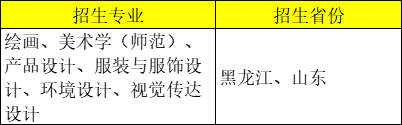 | 招生专业 | 招生省份 |
|---|---|
| 绘画、美术学（师范）、产品设计、服装与服饰设计、环境设计、视觉传达设计 | 黑龙江、山东 |